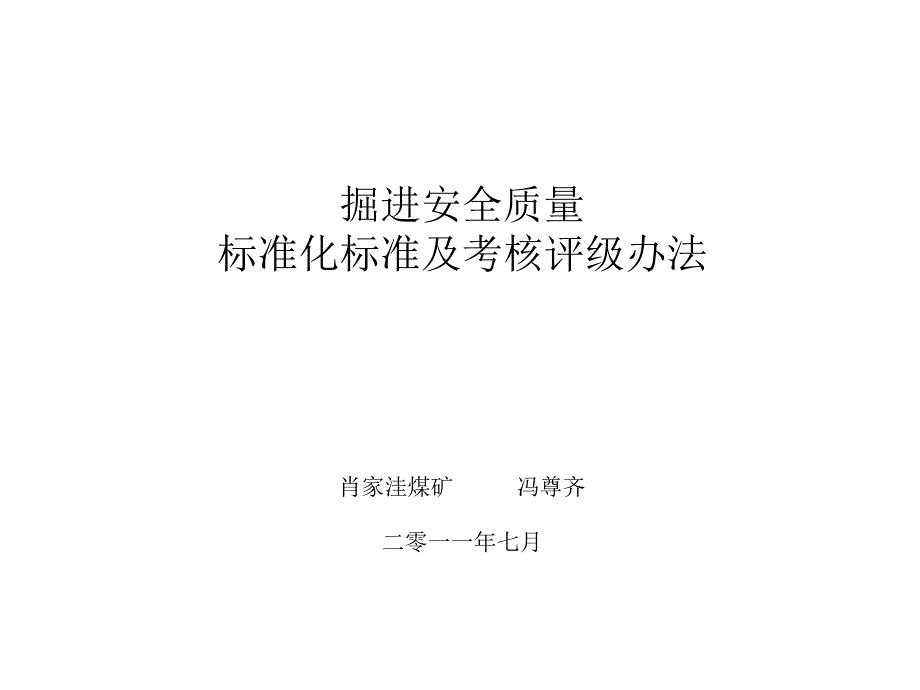 掘进安全质量
标准化标准及考核评级办法

肖家洼煤矿　　冯尊齐

二零一一年七月